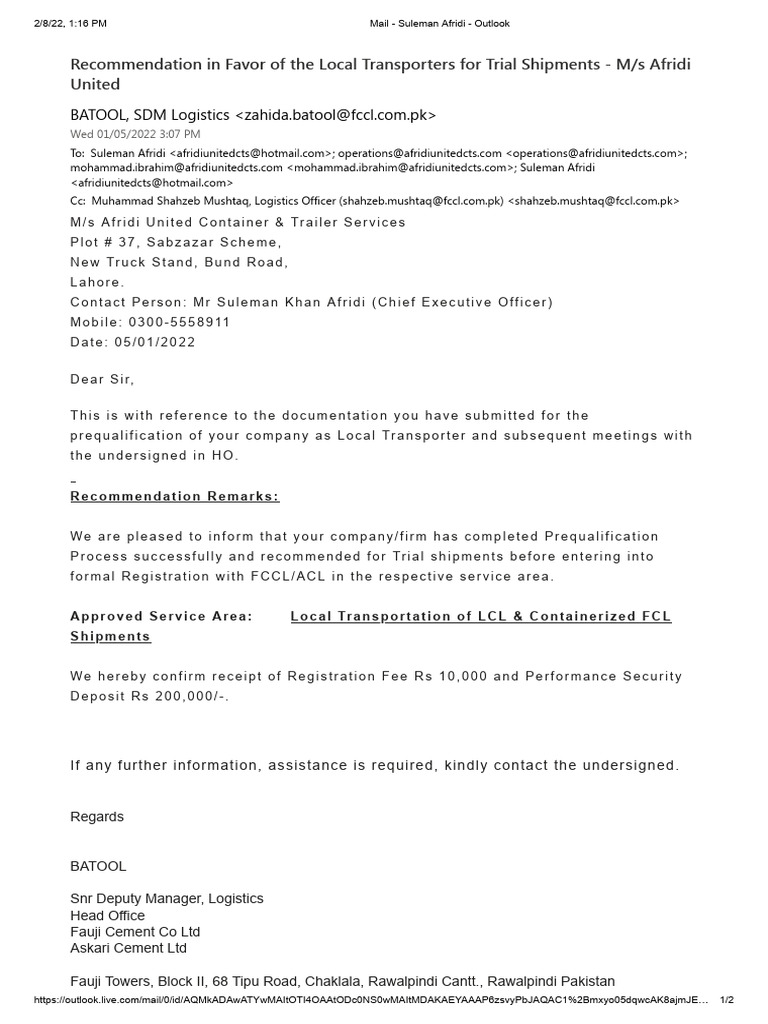 2/8/22, 1:16 PM Mail - Suleman Afridi - Outlook

Recommendation in Favor of the Local Transporters for Trial Shipments - M/s Afridi United

BATOOL, SDM Logistics <zahida.batool@fccl.com.pk>
Wed 01/05/2022 3:07 PM
To: Suleman Afridi <afridiunitedcts@hotmail.com>; operations@afridiunitedcts.com <operations@afridiunitedcts.com>; mohammad.ibrahim@afridiunitedcts.com <mohammad.ibrahim@afridiunitedcts.com>; Suleman Afridi <afridiunitedcts@hotmail.com>
Cc: Muhammad Shahzeb Mushtaq, Logistics Officer (shahzeb.mushtaq@fccl.com.pk) <shahzeb.mushtaq@fccl.com.pk>

M/s Afridi United Container & Trailer Services
Plot # 37, Sabzazar Scheme,
New Truck Stand, Bund Road,
Lahore.
Contact Person: Mr Suleman Khan Afridi (Chief Executive Officer)
Mobile: 0300-5558911
Date: 05/01/2022

Dear Sir,

This is with reference to the documentation you have submitted for the prequalification of your company as Local Transporter and subsequent meetings with the undersigned in HO.

Recommendation Remarks:

We are pleased to inform that your company/firm has completed Prequalification Process successfully and recommended for Trial shipments before entering into formal Registration with FCCL/ACL in the respective service area.

Approved Service Area: Local Transportation of LCL & Containerized FCL Shipments

We hereby confirm receipt of Registration Fee Rs 10,000 and Performance Security Deposit Rs 200,000/-.

If any further information, assistance is required, kindly contact the undersigned.

Regards

BATOOL

Snr Deputy Manager, Logistics
Head Office
Fauji Cement Co Ltd
Askari Cement Ltd

Fauji Towers, Block II, 68 Tipu Road, Chaklala, Rawalpindi Cantt., Rawalpindi Pakistan

https://outlook.live.com/mail/0/id/AQMkADAwATYwMAItOTI4OAAtODc0NS0wMAItMDAKAEYAAAP6zsvyPbJAQAC1%2Bmxyo05dqwcAK8ajmJE... 1/2